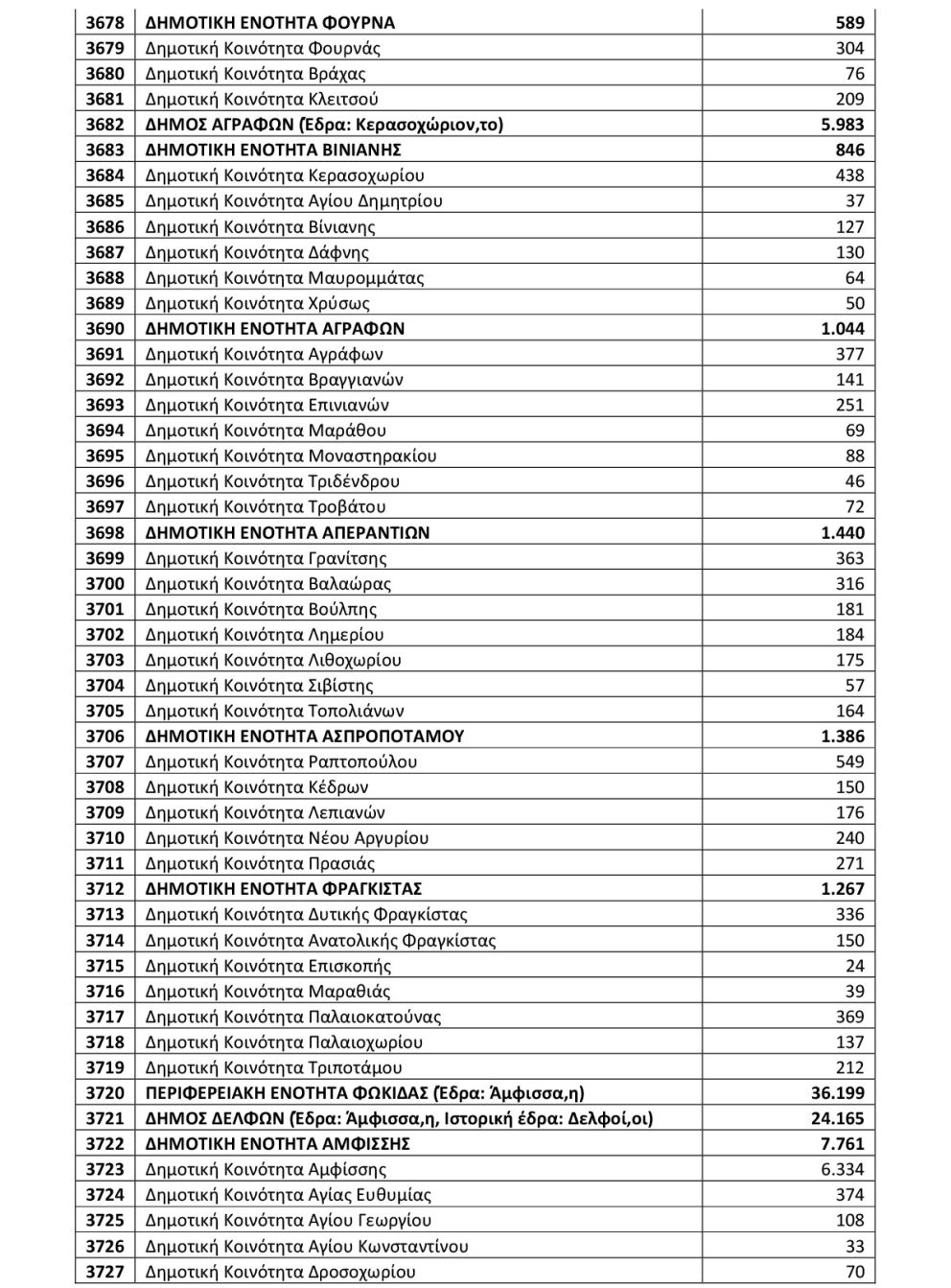 | 3678 | ΔΗΜΟΤΙΚΗ ΕΝΟΤΗΤΑ ΦΟΥΡΝΑ | 589 |
|---|---|---|
| 3679 | Δημοτική Κοινότητα Φουρνάς | 304 |
| 3680 | Δημοτική Κοινότητα Βράχας | 76 |
| 3681 | Δημοτική Κοινότητα Κλειτσού | 209 |
| 3682 | ΔΗΜΟΣ ΑΓΡΑΦΩΝ (Έδρα: Κερασοχώριον,το) | 5.983 |
| 3683 | ΔΗΜΟΤΙΚΗ ΕΝΟΤΗΤΑ ΒΙΝΙΑΝΗΣ | 846 |
| 3684 | Δημοτική Κοινότητα Κερασοχωρίου | 438 |
| 3685 | Δημοτική Κοινότητα Αγίου Δημητρίου | 37 |
| 3686 | Δημοτική Κοινότητα Βίνιανης | 127 |
| 3687 | Δημοτική Κοινότητα Δάφνης | 130 |
| 3688 | Δημοτική Κοινότητα Μαυρομμάτας | 64 |
| 3689 | Δημοτική Κοινότητα Χρύσως | 50 |
| 3690 | ΔΗΜΟΤΙΚΗ ΕΝΟΤΗΤΑ ΑΓΡΑΦΩΝ | 1.044 |
| 3691 | Δημοτική Κοινότητα Αγράφων | 377 |
| 3692 | Δημοτική Κοινότητα Βραγγιανών | 141 |
| 3693 | Δημοτική Κοινότητα Επινιανών | 251 |
| 3694 | Δημοτική Κοινότητα Μαράθου | 69 |
| 3695 | Δημοτική Κοινότητα Μοναστηρακίου | 88 |
| 3696 | Δημοτική Κοινότητα Τριδένδρου | 46 |
| 3697 | Δημοτική Κοινότητα Τροβάτου | 72 |
| 3698 | ΔΗΜΟΤΙΚΗ ΕΝΟΤΗΤΑ ΑΠΕΡΑΝΤΙΩΝ | 1.440 |
| 3699 | Δημοτική Κοινότητα Γρανίτσης | 363 |
| 3700 | Δημοτική Κοινότητα Βαλαώρας | 316 |
| 3701 | Δημοτική Κοινότητα Βούλπης | 181 |
| 3702 | Δημοτική Κοινότητα Λημερίου | 184 |
| 3703 | Δημοτική Κοινότητα Λιθοχωρίου | 175 |
| 3704 | Δημοτική Κοινότητα Σιβίστης | 57 |
| 3705 | Δημοτική Κοινότητα Τοπολιάνων | 164 |
| 3706 | ΔΗΜΟΤΙΚΗ ΕΝΟΤΗΤΑ ΑΣΠΡΟΠΟΤΑΜΟΥ | 1.386 |
| 3707 | Δημοτική Κοινότητα Ραπτοπούλου | 549 |
| 3708 | Δημοτική Κοινότητα Κέδρων | 150 |
| 3709 | Δημοτική Κοινότητα Λεπιανών | 176 |
| 3710 | Δημοτική Κοινότητα Νέου Αργυρίου | 240 |
| 3711 | Δημοτική Κοινότητα Πρασιάς | 271 |
| 3712 | ΔΗΜΟΤΙΚΗ ΕΝΟΤΗΤΑ ΦΡΑΓΚΙΣΤΑΣ | 1.267 |
| 3713 | Δημοτική Κοινότητα Δυτικής Φραγκίστας | 336 |
| 3714 | Δημοτική Κοινότητα Ανατολικής Φραγκίστας | 150 |
| 3715 | Δημοτική Κοινότητα Επισκοπής | 24 |
| 3716 | Δημοτική Κοινότητα Μαραθιάς | 39 |
| 3717 | Δημοτική Κοινότητα Παλαιοκατούνας | 369 |
| 3718 | Δημοτική Κοινότητα Παλαιοχωρίου | 137 |
| 3719 | Δημοτική Κοινότητα Τριποτάμου | 212 |
| 3720 | ΠΕΡΙΦΕΡΕΙΑΚΗ ΕΝΟΤΗΤΑ ΦΩΚΙΔΑΣ (Έδρα: Άμφισσα,η) | 36.199 |
| 3721 | ΔΗΜΟΣ ΔΕΛΦΩΝ (Έδρα: Άμφισσα,η, Ιστορική έδρα: Δελφοί,οι) | 24.165 |
| 3722 | ΔΗΜΟΤΙΚΗ ΕΝΟΤΗΤΑ ΑΜΦΙΣΣΗΣ | 7.761 |
| 3723 | Δημοτική Κοινότητα Αμφίσσης | 6.334 |
| 3724 | Δημοτική Κοινότητα Αγίας Ευθυμίας | 374 |
| 3725 | Δημοτική Κοινότητα Αγίου Γεωργίου | 108 |
| 3726 | Δημοτική Κοινότητα Αγίου Κωνσταντίνου | 33 |
| 3727 | Δημοτική Κοινότητα Δροσοχωρίου | 70 |